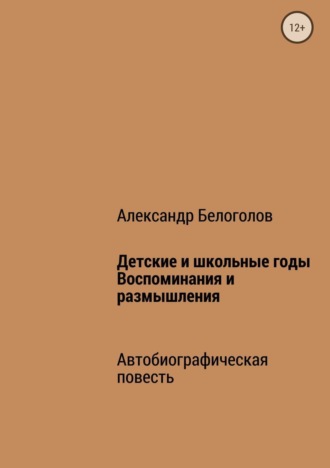 12+

Александр Белоголов

Детские и школьные годы
Воспоминания и размышления

Автобиографическая повесть